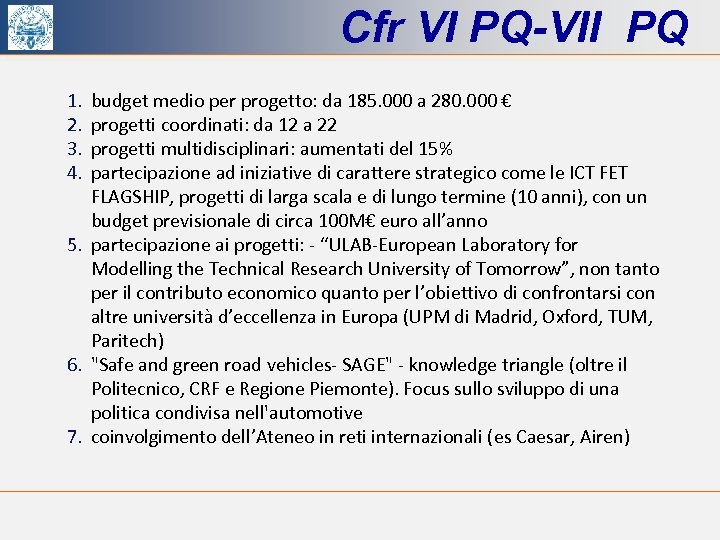 Cfr VI PQ-VII PQ

1. budget medio per progetto: da 185.000 a 280.000 €
2. progetti coordinati: da 12 a 22
3. progetti multidisciplinari: aumentati del 15%
4. partecipazione ad iniziative di carattere strategico come le ICT FET FLAGSHIP, progetti di larga scala e di lungo termine (10 anni), con un budget previsionale di circa 100M€ euro all'anno
5. partecipazione ai progetti: - "ULAB-European Laboratory for Modelling the Technical Research University of Tomorrow", non tanto per il contributo economico quanto per l'obiettivo di confrontarsi con altre università d'eccellenza in Europa (UPM di Madrid, Oxford, TUM, Paritech)
6. "Safe and green road vehicles- SAGE" - knowledge triangle (oltre il Politecnico, CRF e Regione Piemonte). Focus sullo sviluppo di una politica condivisa nell'automotive
7. coinvolgimento dell'Ateneo in reti internazionali (es Caesar, Airen)